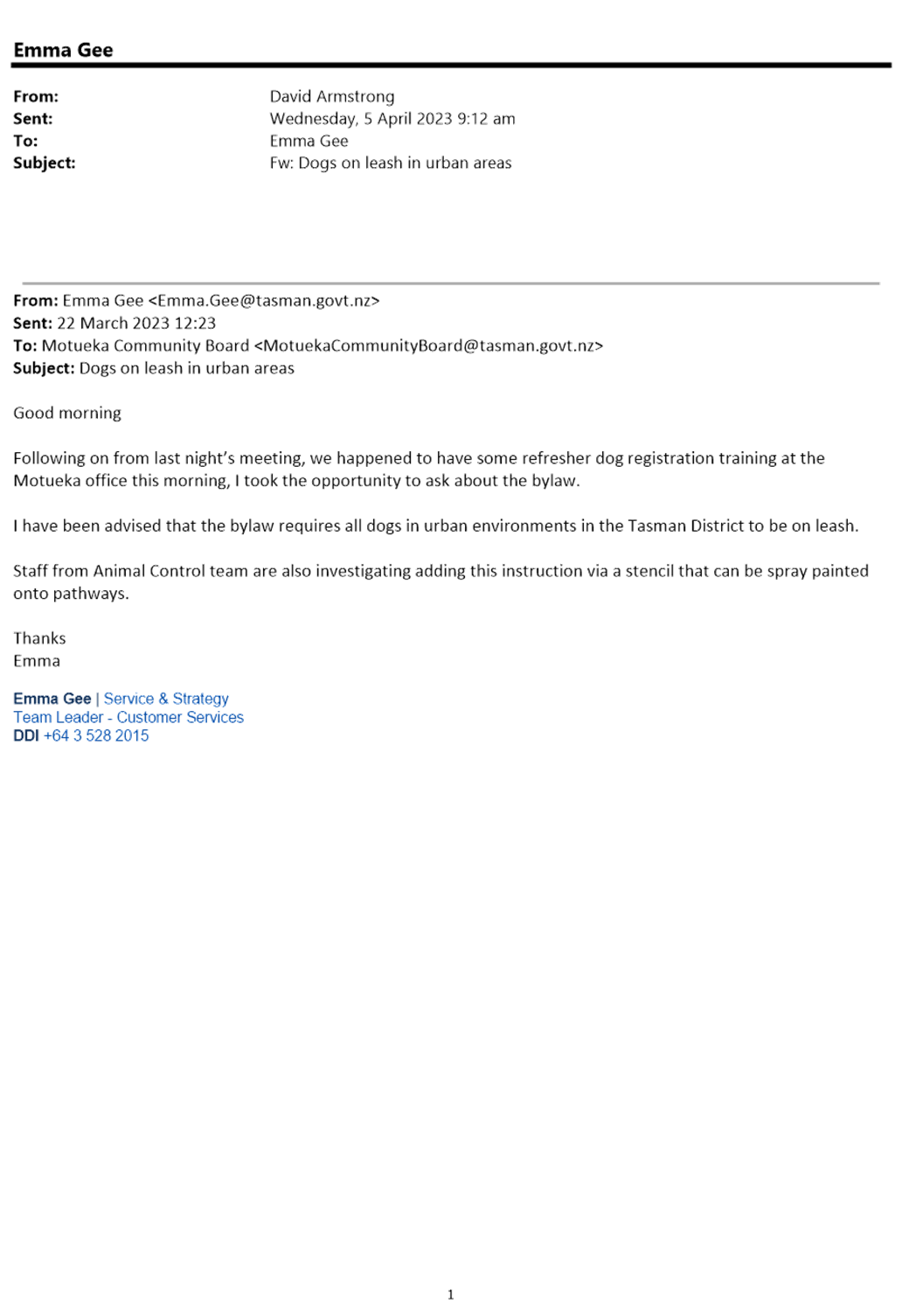 Emma Gee

From: David Armstrong
Sent: Wednesday, 5 April 2023 9:12 am
To: Emma Gee
Subject: Fw: Dogs on leash in urban areas

From: Emma Gee <Emma.Gee@tasman.govt.nz>
Sent: 22 March 2023 12:23
To: Motueka Community Board <MotuekaCommunityBoard@tasman.govt.nz>
Subject: Dogs on leash in urban areas

Good morning

Following on from last night's meeting, we happened to have some refresher dog registration training at the Motueka office this morning, I took the opportunity to ask about the bylaw.

I have been advised that the bylaw requires all dogs in urban environments in the Tasman District to be on leash.

Staff from Animal Control team are also investigating adding this instruction via a stencil that can be spray painted onto pathways.

Thanks
Emma

Emma Gee | Service & Strategy
Team Leader - Customer Services
DDI +64 3 528 2015

1